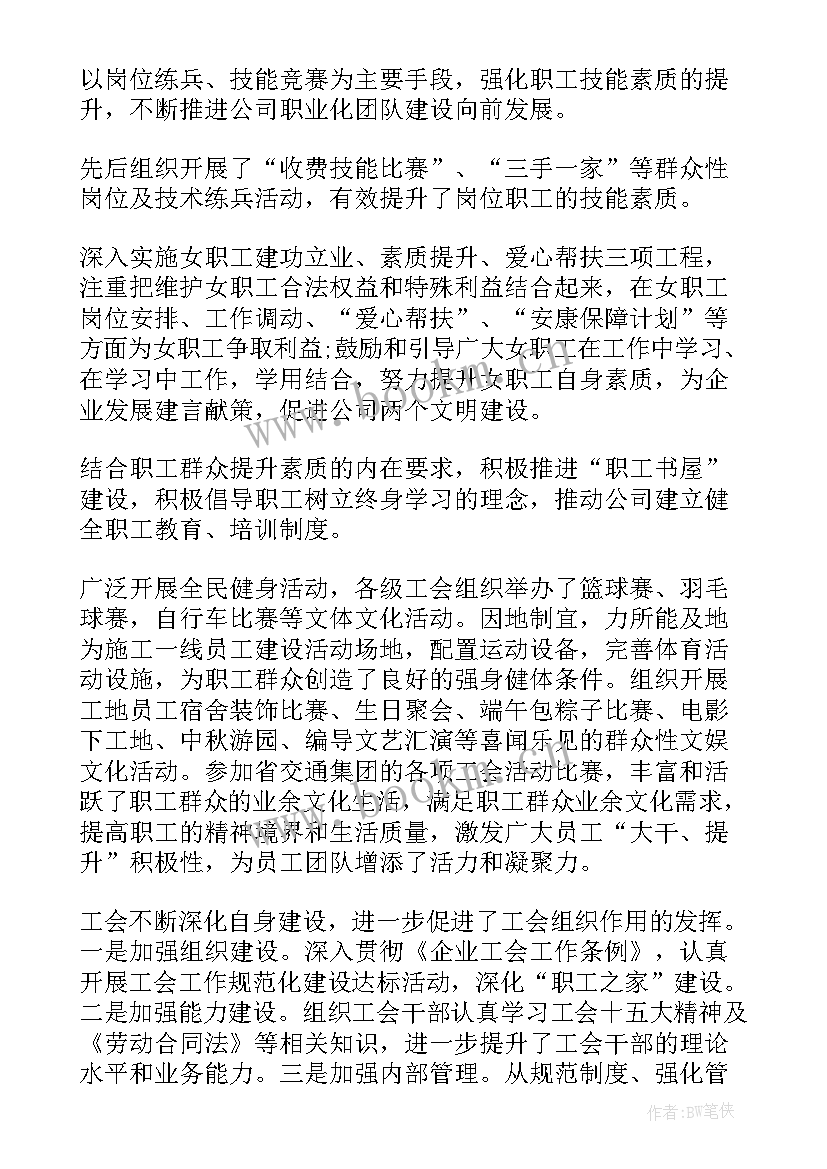 以岗位练兵、技能竞赛为主要手段，强化职工技能素质的提升，不断推进公司职业化团队建设向前发展。

先后组织开展了“收费技能比赛”、“三手一家”等群众性岗位及技术练兵活动，有效提升了岗位职工的技能素质。

深入实施女职工建功立业、素质提升、爱心帮扶三项工程，注重把维护女职工合法权益和特殊利益结合起来，在女职工岗位安排、工作调动、“爱心帮扶”、“安康保障计划”等方面为女职工争取利益;鼓励和引导广大女职工在工作中学习、在学习中工作，学用结合，努力提升女职工自身素质，为企业发展建言献策，促进公司两个文明建设。

结合职工群众提升素质的内在要求，积极推进“职工书屋”建设，积极倡导职工树立终身学习的理念，推动公司建立健全职工教育、培训制度。

广泛开展全民健身活动，各级工会组织举办了篮球赛、羽毛球赛，自行车比赛等文体文化活动。因地制宜，力所能及地为施工一线员工建设活动场地，配置运动设备，完善体育活动设施，为职工群众创造了良好的强身健体条件。组织开展工地员工宿舍装饰比赛、生日聚会、端午包粽子比赛、电影下工地、中秋游园、编导文艺汇演等喜闻乐见的群众性文娱文化活动。参加省交通集团的各项工会活动比赛，丰富和活跃了职工群众的业余文化生活，满足职工群众业余文化需求，提高职工的精神境界和生活质量，激发广大员工“大干、提升”积极性，为员工团队增添了活力和凝聚力。

工会不断深化自身建设，进一步促进了工会组织作用的发挥。一是加强组织建设。深入贯彻《企业工会工作条例》，认真开展工会工作规范化建设达标活动，深化“职工之家”建设。二是加强能力建设。组织工会干部认真学习工会十五大精神及《劳动合同法》等相关知识，进一步提升了工会干部的理论水平和业务能力。三是加强内部管理。从规范制度、强化管

作者：BW笔侠